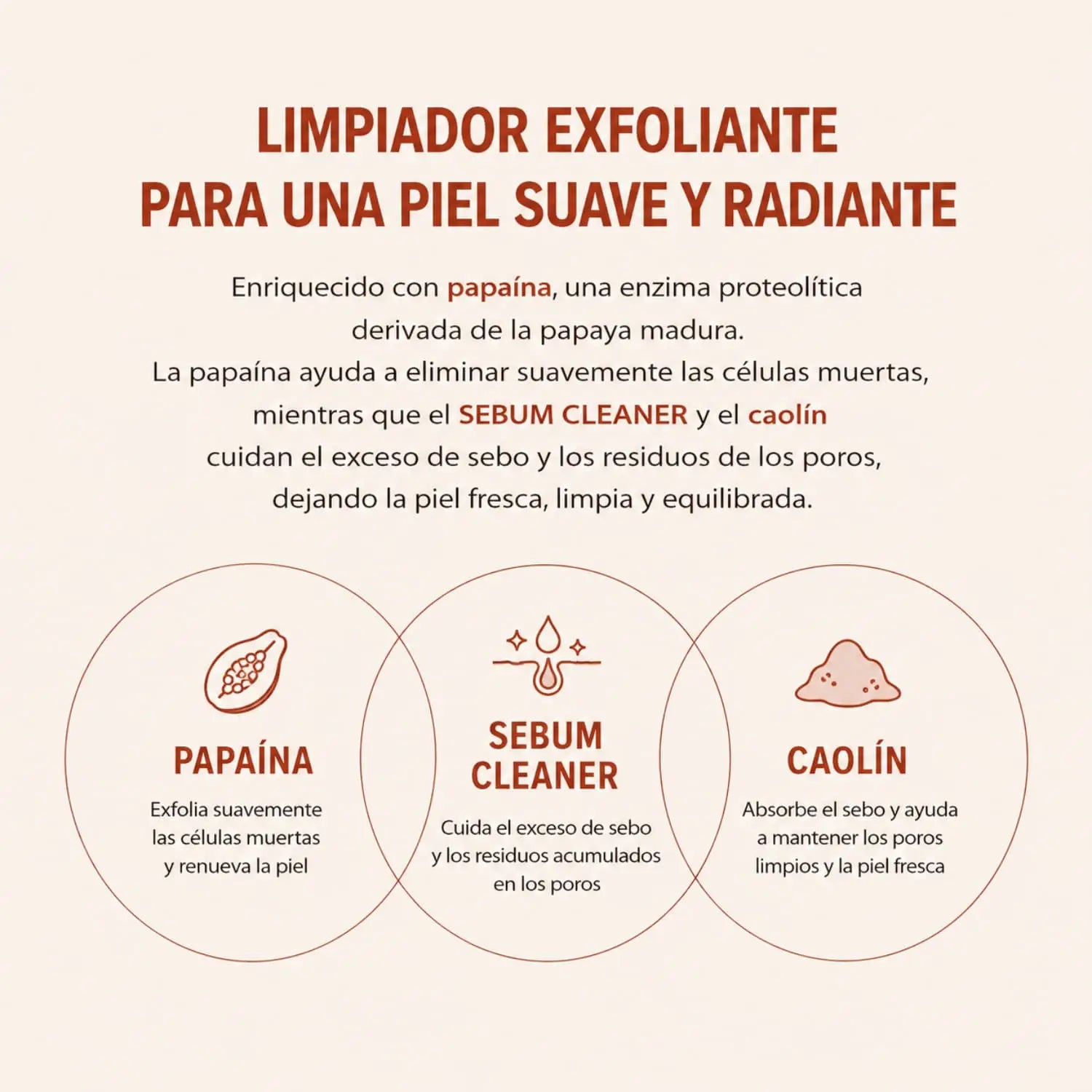 LIMPIADOR EXFOLIANTE
PARA UNA PIEL SUAVE Y RADIANTE

Enriquecido con papaína, una enzima proteolítica derivada de la papaya madura.
La papaína ayuda a eliminar suavemente las células muertas, mientras que el SEBUM CLEANER y el caolín cuidan el exceso de sebo y los residuos de los poros, dejando la piel fresca, limpia y equilibrada.

PAPAÍNA
Exfolia suavemente las células muertas y renueva la piel

SEBUM CLEANER
Cuida el exceso de sebo y los residuos acumulados en los poros

CAOLÍN
Absorbe el sebo y ayuda a mantener los poros limpios y la piel fresca